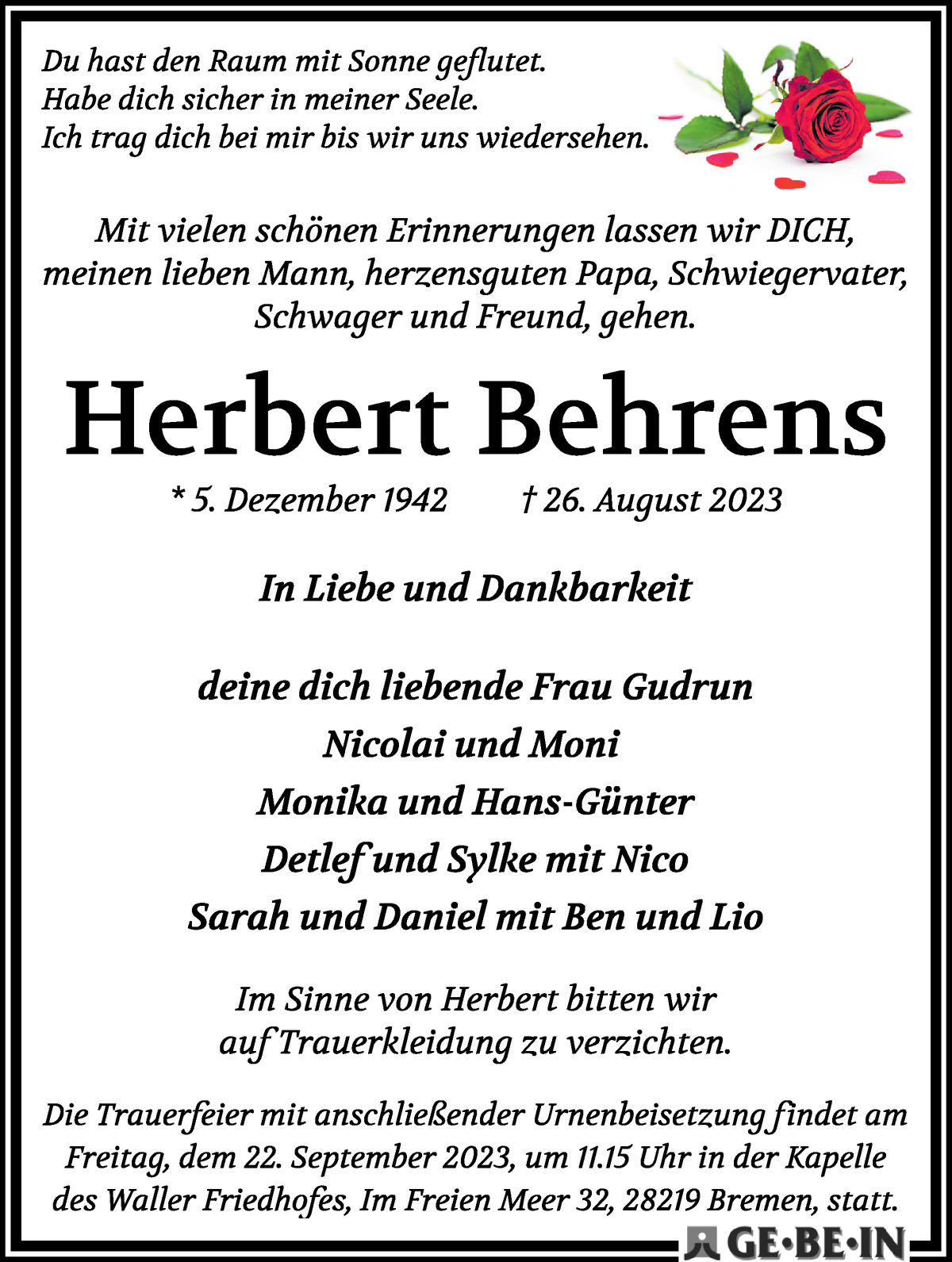 Du hast den Raum mit Sonne geflutet.
Habe dich sicher in meiner Seele.
Ich trag dich bei mir bis wir uns wiedersehen.

Mit vielen schönen Erinnerungen lassen wir DICH, meinen lieben Mann, herzensguten Papa, Schwiegervater, Schwager und Freund, gehen.

Herbert Behrens

* 5. Dezember 1942 † 26. August 2023

In Liebe und Dankbarkeit

deine dich liebende Frau Gudrun
Nicolai und Moni
Monika und Hans-Günter
Detlef und Sylke mit Nico
Sarah und Daniel mit Ben und Lio

Im Sinne von Herbert bitten wir auf Trauerkleidung zu verzichten.

Die Trauerfeier mit anschließender Urnenbeisetzung findet am Freitag, dem 22. September 2023, um 11.15 Uhr in der Kapelle des Waller Friedhofes, Im Freien Meer 32, 28219 Bremen, statt.

GE·BE·IN